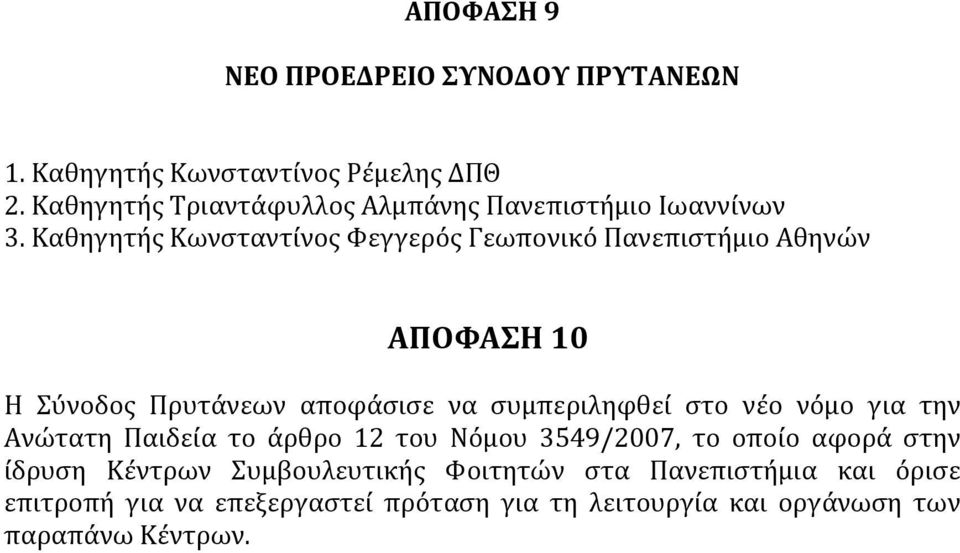 ΑΠΟΦΑΣΗ 9

ΝΕΟ ΠΡΟΕΔΡΕΙΟ ΣΥΝΟΔΟΥ ΠΡΥΤΑΝΕΩΝ

1. Καθηγητής Κωνσταντίνος Ρέμελης ΔΠΘ
2. Καθηγητής Τριαντάφυλλος Αλμπάνης Πανεπιστήμιο Ιωαννίνων
3. Καθηγητής Κωνσταντίνος Φεγγερός Γεωπονικό Πανεπιστήμιο Αθηνών

ΑΠΟΦΑΣΗ 10

Η Σύνοδος Πρυτάνεων αποφάσισε να συμπεριληφθεί στο νέο νόμο για την Ανώτατη Παιδεία το άρθρο 12 του Νόμου 3549/2007, το οποίο αφορά στην ίδρυση Κέντρων Συμβουλευτικής Φοιτητών στα Πανεπιστήμια και όρισε επιτροπή για να επεξεργαστεί πρόταση για τη λειτουργία και οργάνωση των παραπάνω Κέντρων.